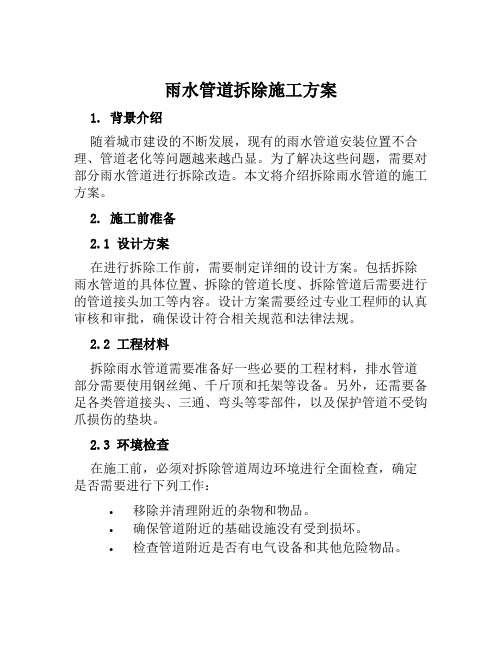 雨水管道拆除施工方案

1. 背景介绍

随着城市建设的不断发展，现有的雨水管道安装位置不合理、管道老化等问题越来越凸显。为了解决这些问题，需要对部分雨水管道进行拆除改造。本文将介绍拆除雨水管道的施工方案。

2. 施工前准备

2.1 设计方案

在进行拆除工作前，需要制定详细的设计方案。包括拆除雨水管道的具体位置、拆除的管道长度、拆除管道后需要进行的管道接头加工等内容。设计方案需要经过专业工程师的认真审核和审批，确保设计符合相关规范和法律法规。

2.2 工程材料

拆除雨水管道需要准备好一些必要的工程材料，排水管道部分需要使用钢丝绳、千斤顶和托架等设备。另外，还需要备足各类管道接头、三通、弯头等零部件，以及保护管道不受钩爪损伤的垫块。

2.3 环境检查

在施工前，必须对拆除管道周边环境进行全面检查，确定是否需要进行下列工作：

• 移除并清理附近的杂物和物品。
• 确保管道附近的基础设施没有受到损坏。
• 检查管道附近是否有电气设备和其他危险物品。